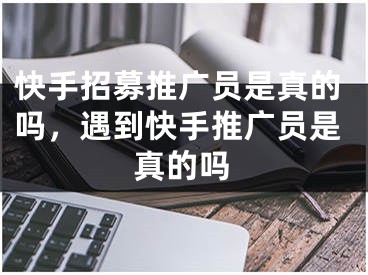 快手招募推广员是真的吗，遇到快手推广员是真的吗